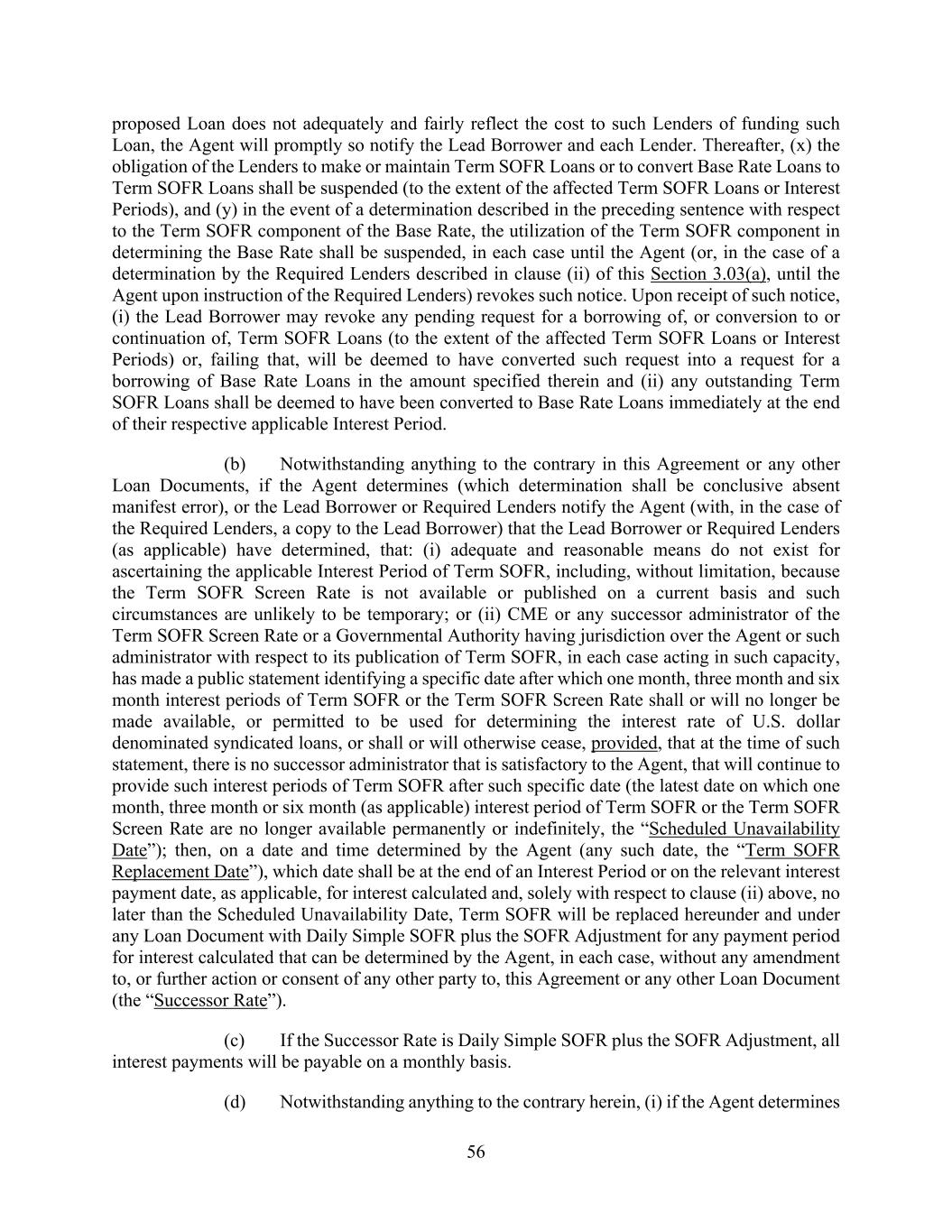 proposed Loan does not adequately and fairly reflect the cost to such Lenders of funding such Loan, the Agent will promptly so notify the Lead Borrower and each Lender. Thereafter, (x) the obligation of the Lenders to make or maintain Term SOFR Loans or to convert Base Rate Loans to Term SOFR Loans shall be suspended (to the extent of the affected Term SOFR Loans or Interest Periods), and (y) in the event of a determination described in the preceding sentence with respect to the Term SOFR component of the Base Rate, the utilization of the Term SOFR component in determining the Base Rate shall be suspended, in each case until the Agent (or, in the case of a determination by the Required Lenders described in clause (ii) of this Section 3.03(a), until the Agent upon instruction of the Required Lenders) revokes such notice. Upon receipt of such notice, (i) the Lead Borrower may revoke any pending request for a borrowing of, or conversion to or continuation of, Term SOFR Loans (to the extent of the affected Term SOFR Loans or Interest Periods) or, failing that, will be deemed to have converted such request into a request for a borrowing of Base Rate Loans in the amount specified therein and (ii) any outstanding Term SOFR Loans shall be deemed to have been converted to Base Rate Loans immediately at the end of their respective applicable Interest Period.

(b) Notwithstanding anything to the contrary in this Agreement or any other Loan Documents, if the Agent determines (which determination shall be conclusive absent manifest error), or the Lead Borrower or Required Lenders notify the Agent (with, in the case of the Required Lenders, a copy to the Lead Borrower) that the Lead Borrower or Required Lenders (as applicable) have determined, that: (i) adequate and reasonable means do not exist for ascertaining the applicable Interest Period of Term SOFR, including, without limitation, because the Term SOFR Screen Rate is not available or published on a current basis and such circumstances are unlikely to be temporary; or (ii) CME or any successor administrator of the Term SOFR Screen Rate or a Governmental Authority having jurisdiction over the Agent or such administrator with respect to its publication of Term SOFR, in each case acting in such capacity, has made a public statement identifying a specific date after which one month, three month and six month interest periods of Term SOFR or the Term SOFR Screen Rate shall or will no longer be made available, or permitted to be used for determining the interest rate of U.S. dollar denominated syndicated loans, or shall or will otherwise cease, provided, that at the time of such statement, there is no successor administrator that is satisfactory to the Agent, that will continue to provide such interest periods of Term SOFR after such specific date (the latest date on which one month, three month or six month (as applicable) interest period of Term SOFR or the Term SOFR Screen Rate are no longer available permanently or indefinitely, the “Scheduled Unavailability Date”); then, on a date and time determined by the Agent (any such date, the “Term SOFR Replacement Date”), which date shall be at the end of an Interest Period or on the relevant interest payment date, as applicable, for interest calculated and, solely with respect to clause (ii) above, no later than the Scheduled Unavailability Date, Term SOFR will be replaced hereunder and under any Loan Document with Daily Simple SOFR plus the SOFR Adjustment for any payment period for interest calculated that can be determined by the Agent, in each case, without any amendment to, or further action or consent of any other party to, this Agreement or any other Loan Document (the “Successor Rate”).

(c) If the Successor Rate is Daily Simple SOFR plus the SOFR Adjustment, all interest payments will be payable on a monthly basis.

(d) Notwithstanding anything to the contrary herein, (i) if the Agent determines

56